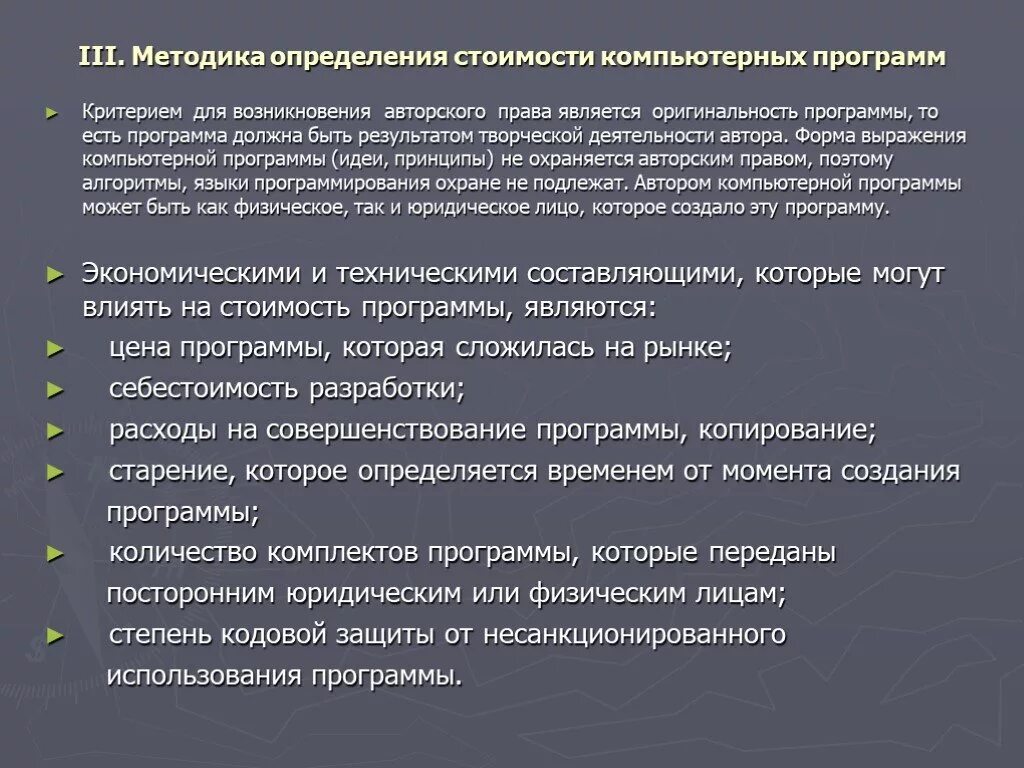 III. Методика определения стоимости компьютерных программ

► Критерием для возникновения авторского права является оригинальность программы, то есть программа должна быть результатом творческой деятельности автора. Форма выражения компьютерной программы (идеи, принципы) не охраняется авторским правом, поэтому алгоритмы, языки программирования охране не подлежат. Автором компьютерной программы может быть как физическое, так и юридическое лицо, которое создало эту программу.

► Экономическими и техническими составляющими, которые могут влиять на стоимость программы, являются:

► цена программы, которая сложилась на рынке;

► себестоимость разработки;

► расходы на совершенствование программы, копирование;

► старение, которое определяется временем от момента создания программы;

► количество комплектов программы, которые переданы посторонним юридическим или физическим лицам;

► степень кодовой защиты от несанкционированного использования программы.